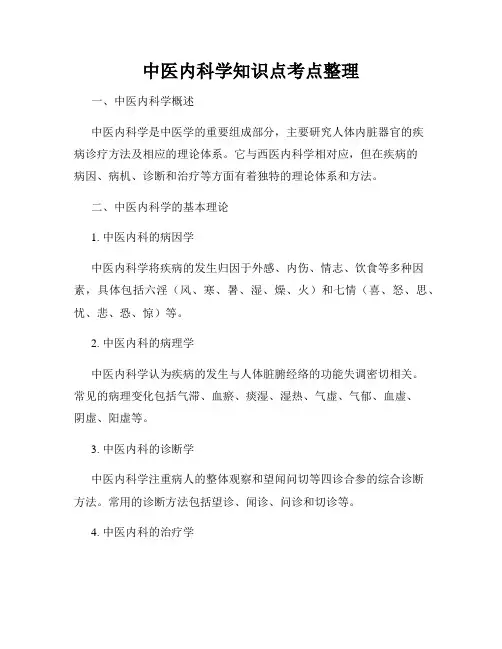 中医内科学知识点考点整理

一、中医内科学概述

中医内科学是中医学的重要组成部分，主要研究人体内脏器官的疾病诊疗方法及相应的理论体系。它与西医内科学相对应，但在疾病的病因、病机、诊断和治疗等方面有着独特的理论体系和方法。

二、中医内科学的基本理论

1. 中医内科的病因学

中医内科学将疾病的发生归因于外感、内伤、情志、饮食等多种因素，具体包括六淫（风、寒、暑、湿、燥、火）和七情（喜、怒、思、忧、悲、恐、惊）等。

2. 中医内科的病理学

中医内科学认为疾病的发生与人体脏腑经络的功能失调密切相关。常见的病理变化包括气滞、血瘀、痰湿、湿热、气虚、气郁、血虚、阴虚、阳虚等。

3. 中医内科的诊断学

中医内科学注重病人的整体观察和望闻问切等四诊合参的综合诊断方法。常用的诊断方法包括望诊、闻诊、问诊和切诊等。

4. 中医内科的治疗学